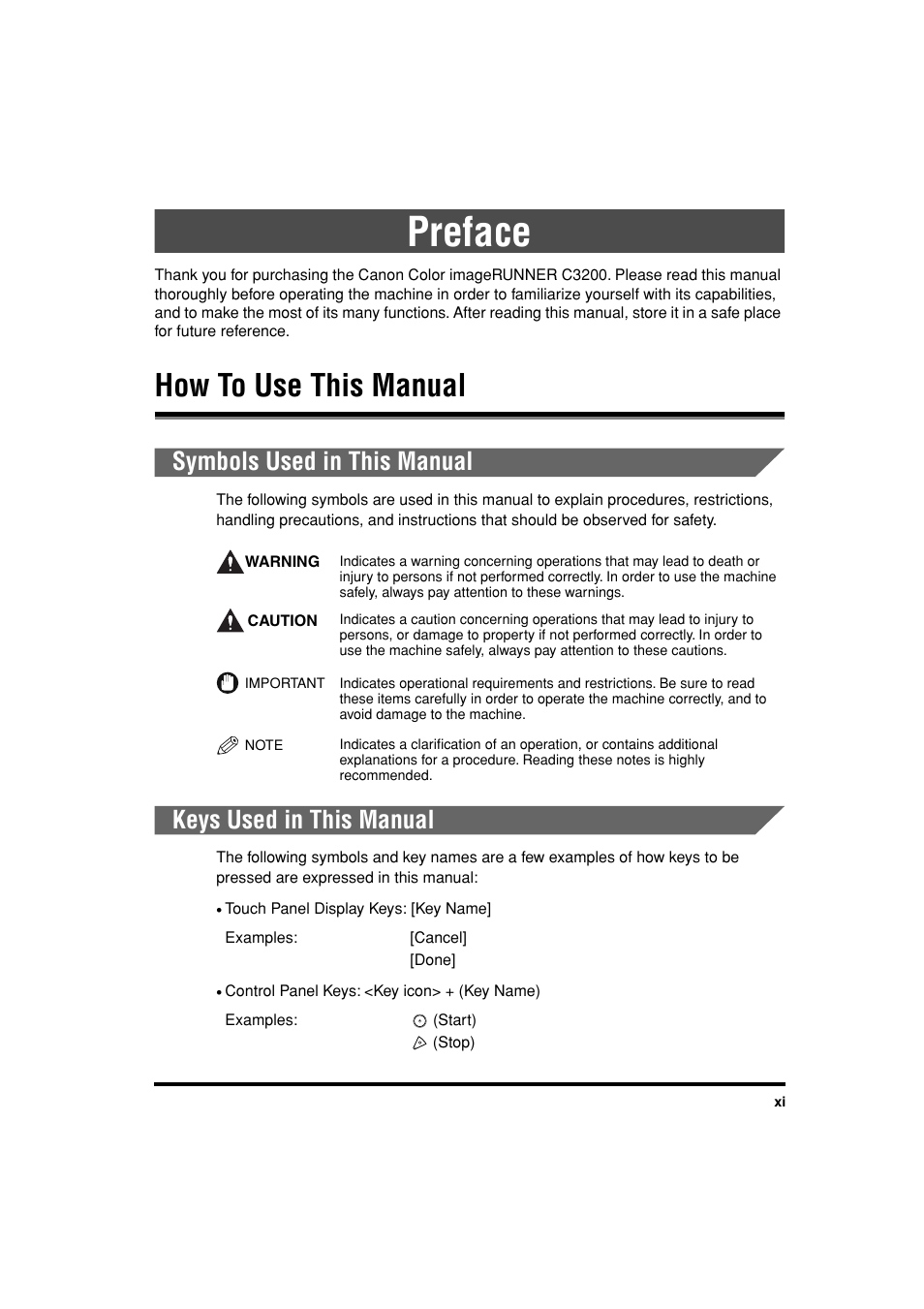 Preface

Thank you for purchasing the Canon Color imageRUNNER C3200. Please read this manual thoroughly before operating the machine in order to familiarize yourself with its capabilities, and to make the most of its many functions. After reading this manual, store it in a safe place for future reference.

How To Use This Manual

Symbols Used in This Manual

The following symbols are used in this manual to explain procedures, restrictions, handling precautions, and instructions that should be observed for safety.

WARNING Indicates a warning concerning operations that may lead to death or injury to persons if not performed correctly. In order to use the machine safely, always pay attention to these warnings.

CAUTION Indicates a caution concerning operations that may lead to injury to persons, or damage to property if not performed correctly. In order to use the machine safely, always pay attention to these cautions.

IMPORTANT Indicates operational requirements and restrictions. Be sure to read these items carefully in order to operate the machine correctly, and to avoid damage to the machine.

NOTE Indicates a clarification of an operation, or contains additional explanations for a procedure. Reading these notes is highly recommended.

Keys Used in This Manual

The following symbols and key names are a few examples of how keys to be pressed are expressed in this manual:

• Touch Panel Display Keys: [Key Name]

Examples: [Cancel]
[Done]

• Control Panel Keys: <Key icon> + (Key Name)

Examples: (Start)
(Stop)

xi